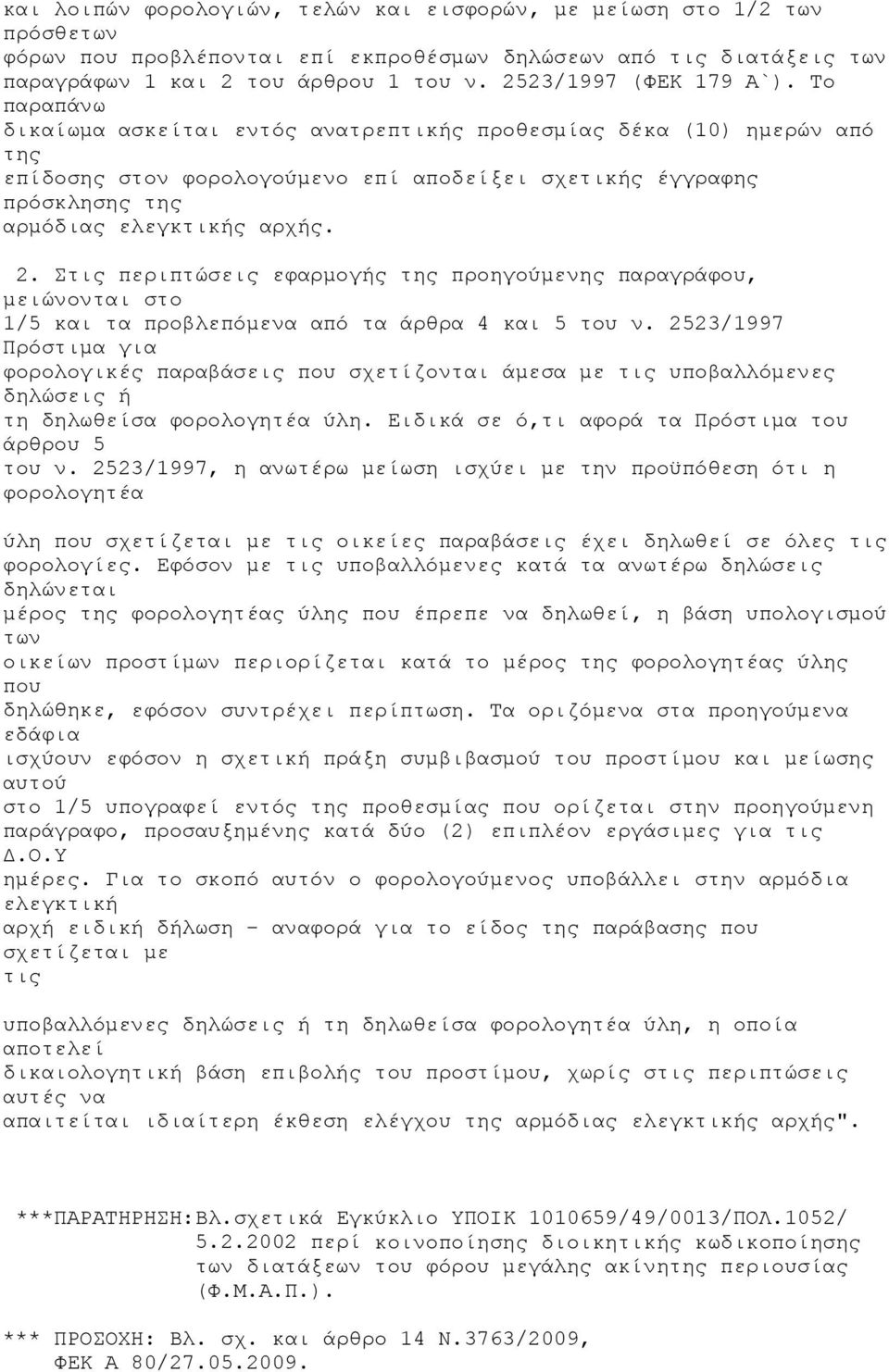 και λοιπών φορολογιών, τελών και εισφορών, με μείωση στο 1/2 των πρόσθετων φόρων που προβλέπονται επί εκπροθέσμων δηλώσεων από τις διατάξεις των παραγράφων 1 και 2 του άρθρου 1 του ν. 2523/1997 (ΦΕΚ 179 Α`). Το παραπάνω δικαίωμα ασκείται εντός ανατρεπτικής προθεσμίας δέκα (10) ημερών από της επίδοσης στον φορολογούμενο επί αποδείξει σχετικής έγγραφης πρόσκλησης της αρμόδιας ελεγκτικής αρχής.

2. Στις περιπτώσεις εφαρμογής της προηγούμενης παραγράφου, μειώνονται στο 1/5 και τα προβλεπόμενα από τα άρθρα 4 και 5 του ν. 2523/1997 Πρόστιμα για φορολογικές παραβάσεις που σχετίζονται άμεσα με τις υποβαλλόμενες δηλώσεις ή τη δηλωθείσα φορολογητέα ύλη. Ειδικά σε ό,τι αφορά τα Πρόστιμα του άρθρου 5 του ν. 2523/1997, η ανωτέρω μείωση ισχύει με την προϋπόθεση ότι η φορολογητέα

ύλη που σχετίζεται με τις οικείες παραβάσεις έχει δηλωθεί σε όλες τις φορολογίες. Εφόσον με τις υποβαλλόμενες κατά τα ανωτέρω δηλώσεις δηλώνεται μέρος της φορολογητέας ύλης που έπρεπε να δηλωθεί, η βάση υπολογισμού των οικείων προστίμων περιορίζεται κατά το μέρος της φορολογητέας ύλης που δηλώθηκε, εφόσον συντρέχει περίπτωση. Τα οριζόμενα στα προηγούμενα εδάφια ισχύουν εφόσον η σχετική πράξη συμβιβασμού του προστίμου και μείωσης αυτού στο 1/5 υπογραφεί εντός της προθεσμίας που ορίζεται στην προηγούμενη παράγραφο, προσαυξημένης κατά δύο (2) επιπλέον εργάσιμες για τις Δ.Ο.Υ ημέρες. Για το σκοπό αυτόν ο φορολογούμενος υποβάλλει στην αρμόδια ελεγκτική αρχή ειδική δήλωση - αναφορά για το είδος της παράβασης που σχετίζεται με τις

υποβαλλόμενες δηλώσεις ή τη δηλωθείσα φορολογητέα ύλη, η οποία αποτελεί δικαιολογητική βάση επιβολής του προστίμου, χωρίς στις περιπτώσεις αυτές να απαιτείται ιδιαίτερη έκθεση ελέγχου της αρμόδιας ελεγκτικής αρχής".

***ΠΑΡΑΤΗΡΗΣΗ:Βλ.σχετικά Εγκύκλιο ΥΠΟΙΚ 1010659/49/0013/ΠΟΛ.1052/ 5.2.2002 περί κοινοποίησης διοικητικής κωδικοποίησης των διατάξεων του φόρου μεγάλης ακίνητης περιουσίας (Φ.Μ.Α.Π.).

*** ΠΡΟΣΟΧΗ: Βλ. σχ. και άρθρο 14 Ν.3763/2009, ΦΕΚ Α 80/27.05.2009.